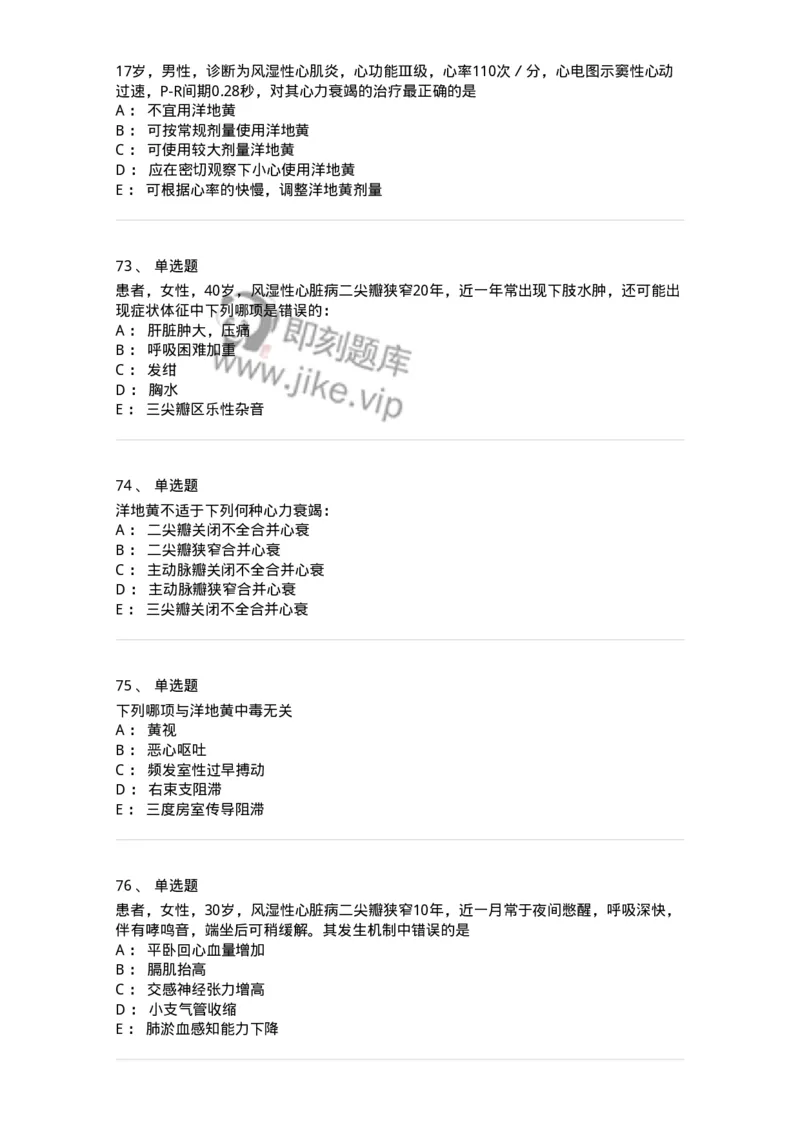 17岁，男性，诊断为风湿性心肌炎，心功能Ⅲ级，心率110次／分，心电图示窦性心动过速，P-R间期0.28秒，对其心力衰竭的治疗最正确的是
A： 不宜用洋地黄
B： 可按常规剂量使用洋地黄
C： 可使用较大剂量洋地黄
D： 应在密切观察下小心使用洋地黄
E： 可根据心率的快慢，调整洋地黄剂量

73、 单选题
患者，女性，40岁，风湿性心脏病二尖瓣狭窄20年，近一年常出现下肢水肿，还可能出现症状体征中下列哪项是错误的：
A： 肝脏肿大，压痛
B： 呼吸困难加重
C： 发绀
D： 胸水
E： 三尖瓣区乐性杂音

即刻题库
www.jike.vip

74、 单选题
洋地黄不适于下列何种心力衰竭：
A： 二尖瓣关闭不全合并心衰
B： 二尖瓣狭窄合并心衰
C： 主动脉瓣关闭不全合并心衰
D： 主动脉瓣狭窄合并心衰
E： 三尖瓣关闭不全合并心衰

75、 单选题
下列哪项与洋地黄中毒无关
A： 黄视
B： 恶心呕吐
C： 频发室性过早搏动
D： 右束支阻滞
E： 三度房室传导阻滞

76、 单选题
患者，女性，30岁，风湿性心脏病二尖瓣狭窄10年，近一月常于夜间憋醒，呼吸深快，伴有哮鸣音，端坐后可稍缓解。其发生机制中错误的是
A： 平卧回心血量增加
B： 膈肌抬高
C： 交感神经张力增高
D： 小支气管收缩
E： 肺淤血感知能力下降